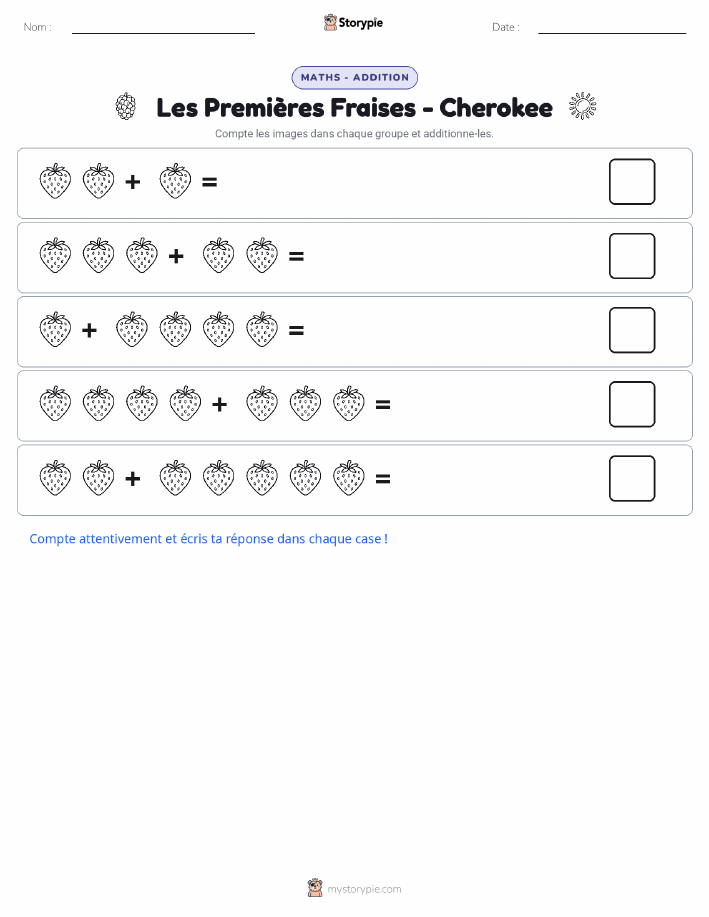 Nom :

Storypie

Date :

MATHS - ADDITION

Les Premières Fraises - Cherokee

Compte les images dans chaque groupe et additionne-les.

+ =

+ =

+ =

+ =

+ =

Compte attentivement et écris ta réponse dans chaque case !

mystorypie.com